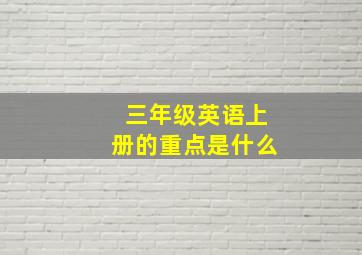 三年级英语上册的重点是什么